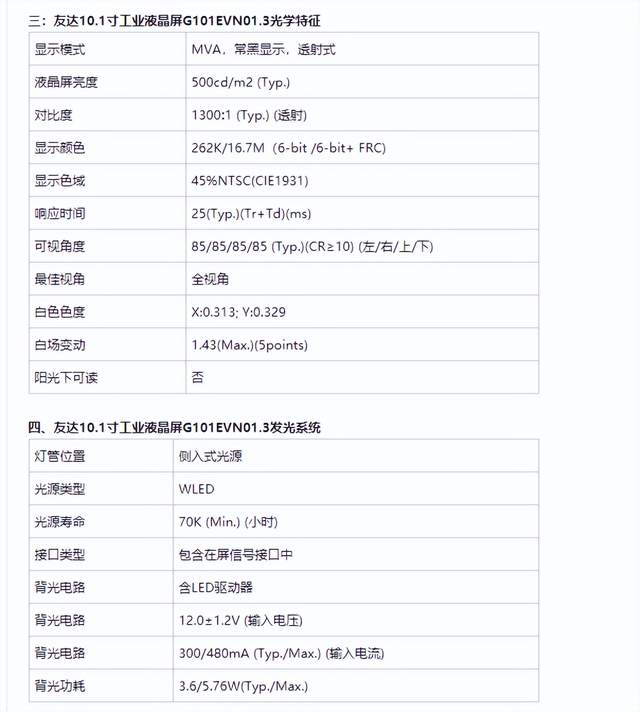 三：友达10.1寸工业液晶屏G101EVN01.3光学特征

| 显示模式 | MVA，常黑显示，透射式 |
|---|---|
| 液晶屏亮度 | 500cd/m2 (Typ.) |
| 对比度 | 1300:1 (Typ.) (透射) |
| 显示颜色 | 262K/16.7M (6-bit /6-bit+ FRC) |
| 显示色域 | 45%NTSC(CIE1931) |
| 响应时间 | 25(Typ.)(Tr+Td)(ms) |
| 可视角度 | 85/85/85/85 (Typ.)(CR≥10) (左/右/上/下) |
| 最佳视角 | 全视角 |
| 白色色度 | X:0.313; Y:0.329 |
| 白场变动 | 1.43(Max.)(5points) |
| 阳光下可读 | 否 |

四、友达10.1寸工业液晶屏G101EVN01.3发光系统

| 灯管位置 | 侧入式光源 |
|---|---|
| 光源类型 | WLED |
| 光源寿命 | 70K (Min.) (小时) |
| 接口类型 | 包含在屏信号接口中 |
| 背光电路 | 含LED驱动器 |
| 背光电路 | 12.0±1.2V (输入电压) |
| 背光电路 | 300/480mA (Typ./Max.) (输入电流) |
| 背光功耗 | 3.6/5.76W(Typ./Max.) |